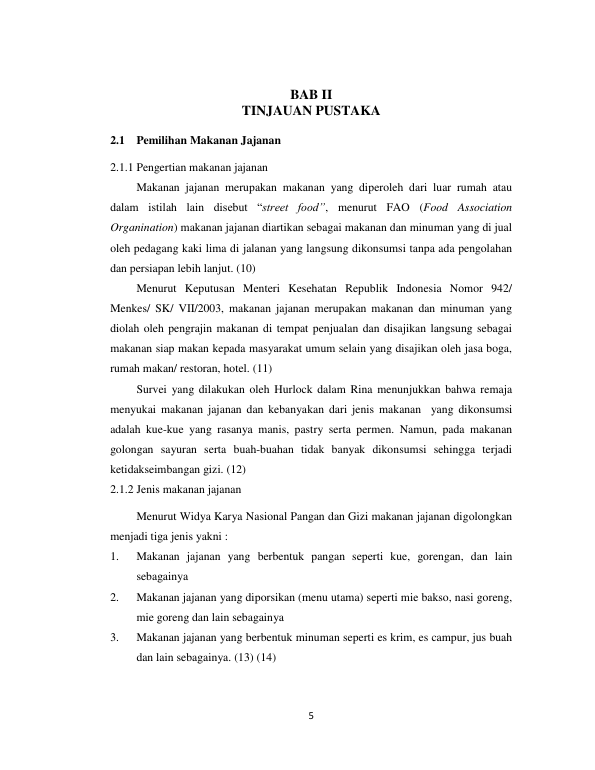 BAB II
TINJAUAN PUSTAKA

2.1 Pemilihan Makanan Jajanan

2.1.1 Pengertian makanan jajanan

Makanan jajanan merupakan makanan yang diperoleh dari luar rumah atau dalam istilah lain disebut "street food", menurut FAO (Food Association Organination) makanan jajanan diartikan sebagai makanan dan minuman yang di jual oleh pedagang kaki lima di jalanan yang langsung dikonsumsi tanpa ada pengolahan dan persiapan lebih lanjut. (10)

Menurut Keputusan Menteri Kesehatan Republik Indonesia Nomor 942/ Menkes/ SK/ VII/2003, makanan jajanan merupakan makanan dan minuman yang diolah oleh pengrajin makanan di tempat penjualan dan disajikan langsung sebagai makanan siap makan kepada masyarakat umum selain yang disajikan oleh jasa boga, rumah makan/ restoran, hotel. (11)

Survei yang dilakukan oleh Hurlock dalam Rina menunjukkan bahwa remaja menyukai makanan jajanan dan kebanyakan dari jenis makanan yang dikonsumsi adalah kue-kue yang rasanya manis, pastry serta permen. Namun, pada makanan golongan sayuran serta buah-buahan tidak banyak dikonsumsi sehingga terjadi ketidakseimbangan gizi. (12)

2.1.2 Jenis makanan jajanan

Menurut Widya Karya Nasional Pangan dan Gizi makanan jajanan digolongkan menjadi tiga jenis yakni :

1. Makanan jajanan yang berbentuk pangan seperti kue, gorengan, dan lain sebagainya
2. Makanan jajanan yang diporsikan (menu utama) seperti mie bakso, nasi goreng, mie goreng dan lain sebagainya
3. Makanan jajanan yang berbentuk minuman seperti es krim, es campur, jus buah dan lain sebagainya. (13) (14)

5